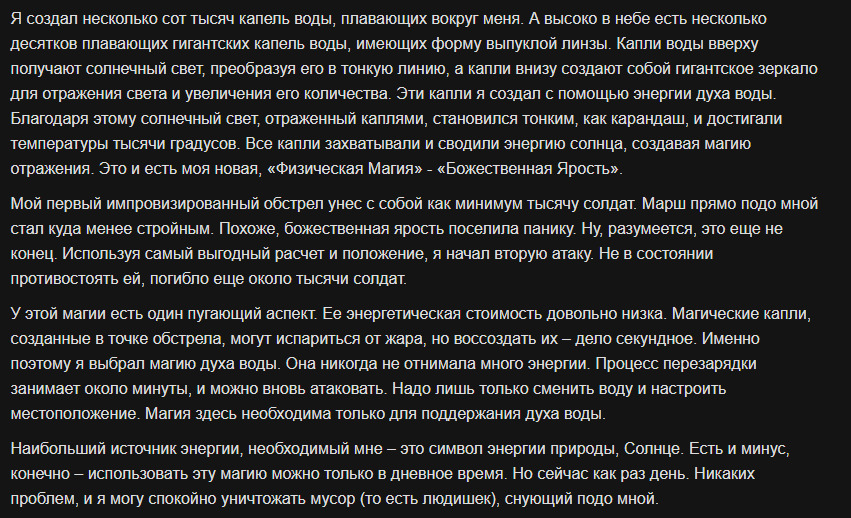 Я создал несколько сот тысяч капель воды, плавающих вокруг меня. А высоко в небе есть несколько десятков плавающих гигантских капель воды, имеющих форму выпуклой линзы. Капли воды вверху получают солнечный свет, преобразуя его в тонкую линию, а капли внизу создают собой гигантское зеркало для отражения света и увеличения его количества. Эти капли я создал с помощью энергии духа воды. Благодаря этому солнечный свет, отраженный каплями, становился тонким, как карандаш, и достигали температуры тысячи градусов. Все капли захватывали и сводили энергию солнца, создавая магию отражения. Это и есть моя новая, «Физическая Магия» - «Божественная Ярость».

Мой первый импровизированный обстрел унес с собой как минимум тысячу солдат. Марш прямо подо мной стал куда менее стройным. Похоже, божественная ярость поселила панику. Ну, разумеется, это еще не конец. Используя самый выгодный расчет и положение, я начал вторую атаку. Не в состоянии противостоять ей, погибло еще около тысячи солдат.

У этой магии есть один пугающий аспект. Ее энергетическая стоимость довольно низка. Магические капли, созданные в точке обстрела, могут испариться от жара, но воссоздать их – дело секундное. Именно поэтому я выбрал магию духа воды. Она никогда не отнимала много энергии. Процесс перезарядки занимает около минуты, и можно вновь атаковать. Надо лишь только сменить воду и настроить местоположение. Магия здесь необходима только для поддержания духа воды.

Наибольший источник энергии, необходимый мне – это символ энергии природы, Солнце. Есть и минус, конечно – использовать эту магию можно только в дневное время. Но сейчас как раз день. Никаких проблем, и я могу спокойно уничтожать мусор (то есть людишек), снующий подо мной.